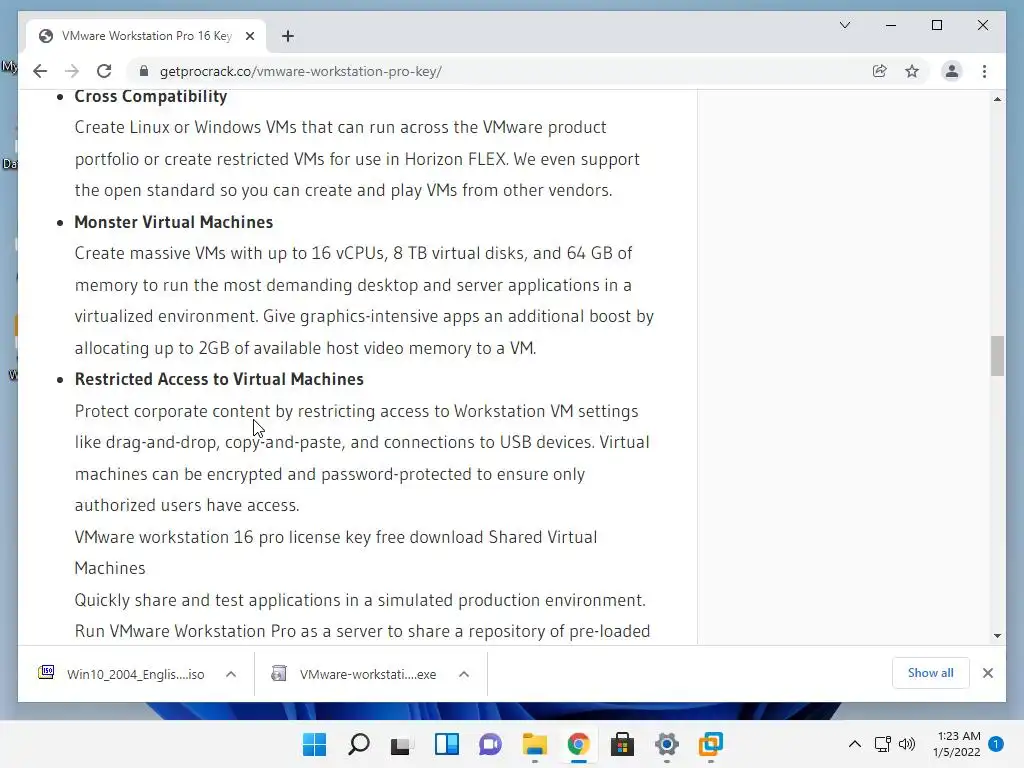 VMware Workstation Pro 16 Key

getprocrack.co/vmware-workstation-pro-key/

- **Cross Compatibility**
Create Linux or Windows VMs that can run across the VMware product portfolio or create restricted VMs for use in Horizon FLEX. We even support the open standard so you can create and play VMs from other vendors.
- **Monster Virtual Machines**
Create massive VMs with up to 16 vCPUs, 8 TB virtual disks, and 64 GB of memory to run the most demanding desktop and server applications in a virtualized environment. Give graphics-intensive apps an additional boost by allocating up to 2GB of available host video memory to a VM.
- **Restricted Access to Virtual Machines**
Protect corporate content by restricting access to Workstation VM settings like drag-and-drop, copy-and-paste, and connections to USB devices. Virtual machines can be encrypted and password-protected to ensure only authorized users have access.
VMware workstation 16 pro license key free download Shared Virtual Machines
Quickly share and test applications in a simulated production environment. Run VMware Workstation Pro as a server to share a repository of pre-loaded

Win10_2004_Englis....iso
VMware-workstati....exe
Show all

1:23 AM
1/5/2022
1